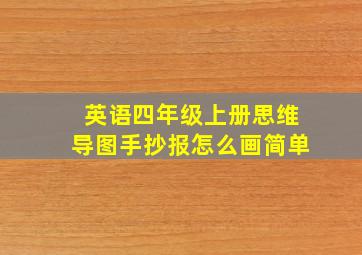 英语四年级上册思维导图手抄报怎么画简单